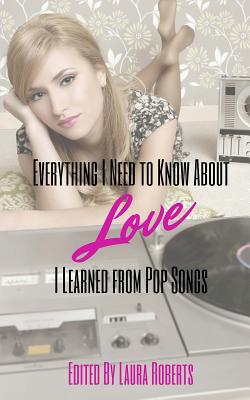 Everything I Need to Know About

Love

I Learned from Pop Songs

Edited By Laura Roberts